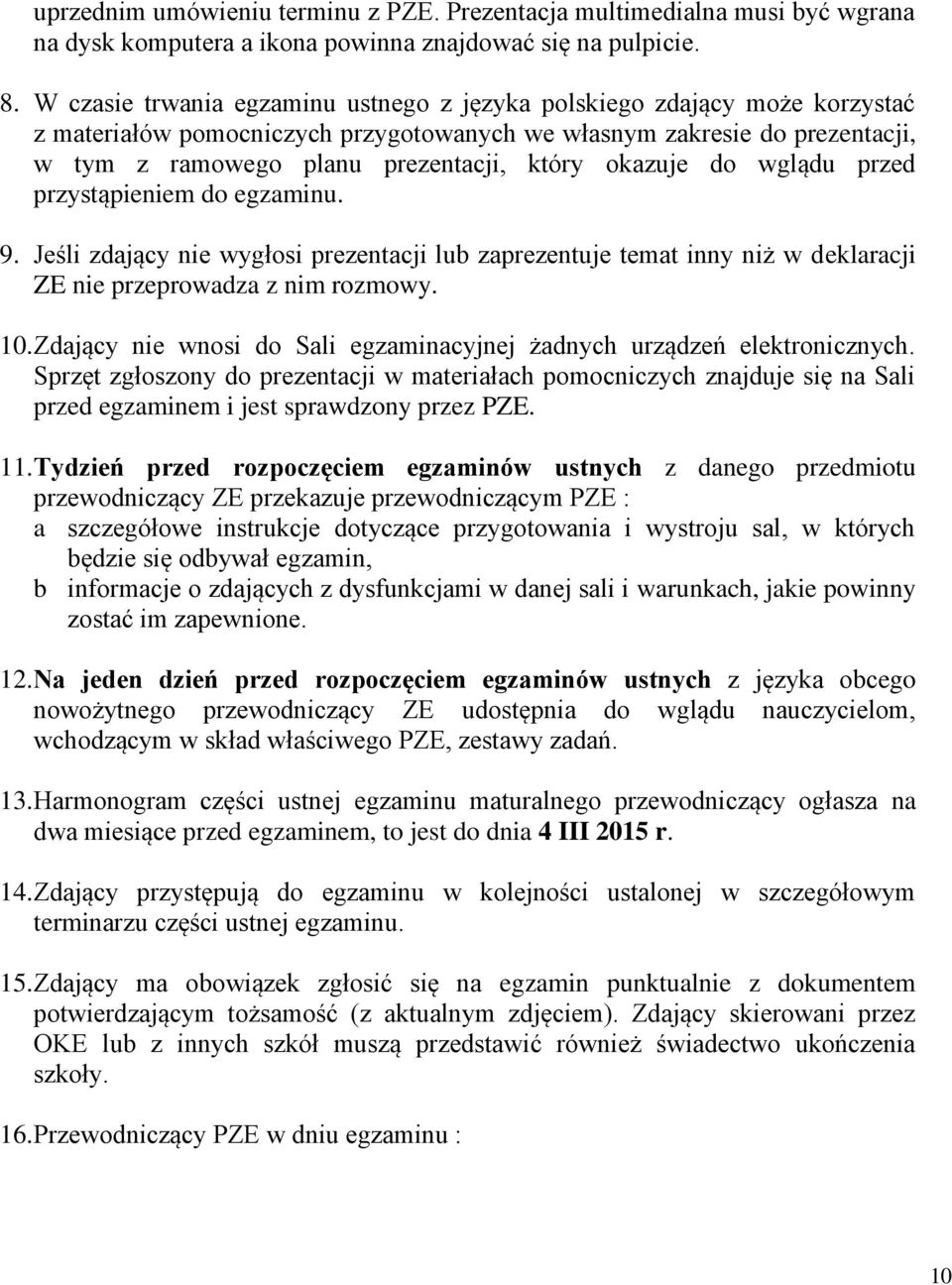 uprzednim umówieniu terminu z PZE. Prezentacja multimedialna musi być wgrana na dysk komputera a ikona powinna znajdować się na pulpicie.

8. W czasie trwania egzaminu ustnego z języka polskiego zdający może korzystać z materiałów pomocniczych przygotowanych we własnym zakresie do prezentacji, w tym z ramowego planu prezentacji, który okazuje do wglądu przed przystąpieniem do egzaminu.

9. Jeśli zdający nie wygłosi prezentacji lub zaprezentuje temat inny niż w deklaracji ZE nie przeprowadza z nim rozmowy.

10. Zdający nie wnosi do Sali egzaminacyjnej żadnych urządzeń elektronicznych. Sprzęt zgłoszony do prezentacji w materiałach pomocniczych znajduje się na Sali przed egzaminem i jest sprawdzony przez PZE.

11. Tydzień przed rozpoczęciem egzaminów ustnych z danego przedmiotu przewodniczący ZE przekazuje przewodniczącym PZE :
a szczegółowe instrukcje dotyczące przygotowania i wystroju sal, w których będzie się odbywał egzamin,
b informacje o zdających z dysfunkcjami w danej sali i warunkach, jakie powinny zostać im zapewnione.

12. Na jeden dzień przed rozpoczęciem egzaminów ustnych z języka obcego nowożytnego przewodniczący ZE udostępnia do wglądu nauczycielom, wchodzącym w skład właściwego PZE, zestawy zadań.

13. Harmonogram części ustnej egzaminu maturalnego przewodniczący ogłasza na dwa miesiące przed egzaminem, to jest do dnia 4 III 2015 r.

14. Zdający przystępują do egzaminu w kolejności ustalonej w szczegółowym terminarzu części ustnej egzaminu.

15. Zdający ma obowiązek zgłosić się na egzamin punktualnie z dokumentem potwierdzającym tożsamość (z aktualnym zdjęciem). Zdający skierowani przez OKE lub z innych szkół muszą przedstawić również świadectwo ukończenia szkoły.

16. Przewodniczący PZE w dniu egzaminu :

10